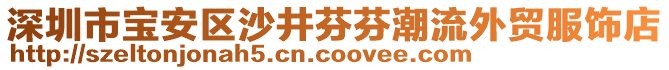 深圳市宝安区沙井芬芬潮流外贸服饰店
http://szeltonjonah5.cn.coovee.com